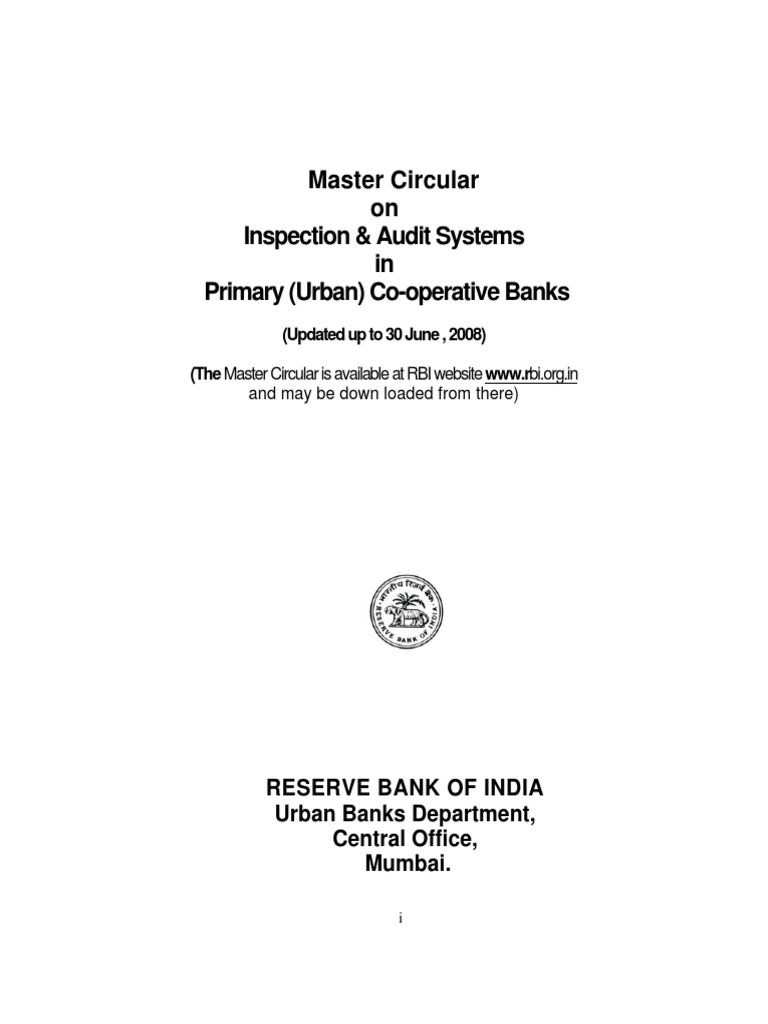 Master Circular
on
Inspection & Audit Systems
in
Primary (Urban) Co-operative Banks

(Updated up to 30 June , 2008)

(The Master Circular is available at RBI website www.rbi.org.in and may be down loaded from there)

भारतीय रिज़र्व बैंक
RESERVE BANK OF INDIA

RESERVE BANK OF INDIA
Urban Banks Department,
Central Office,
Mumbai.

i